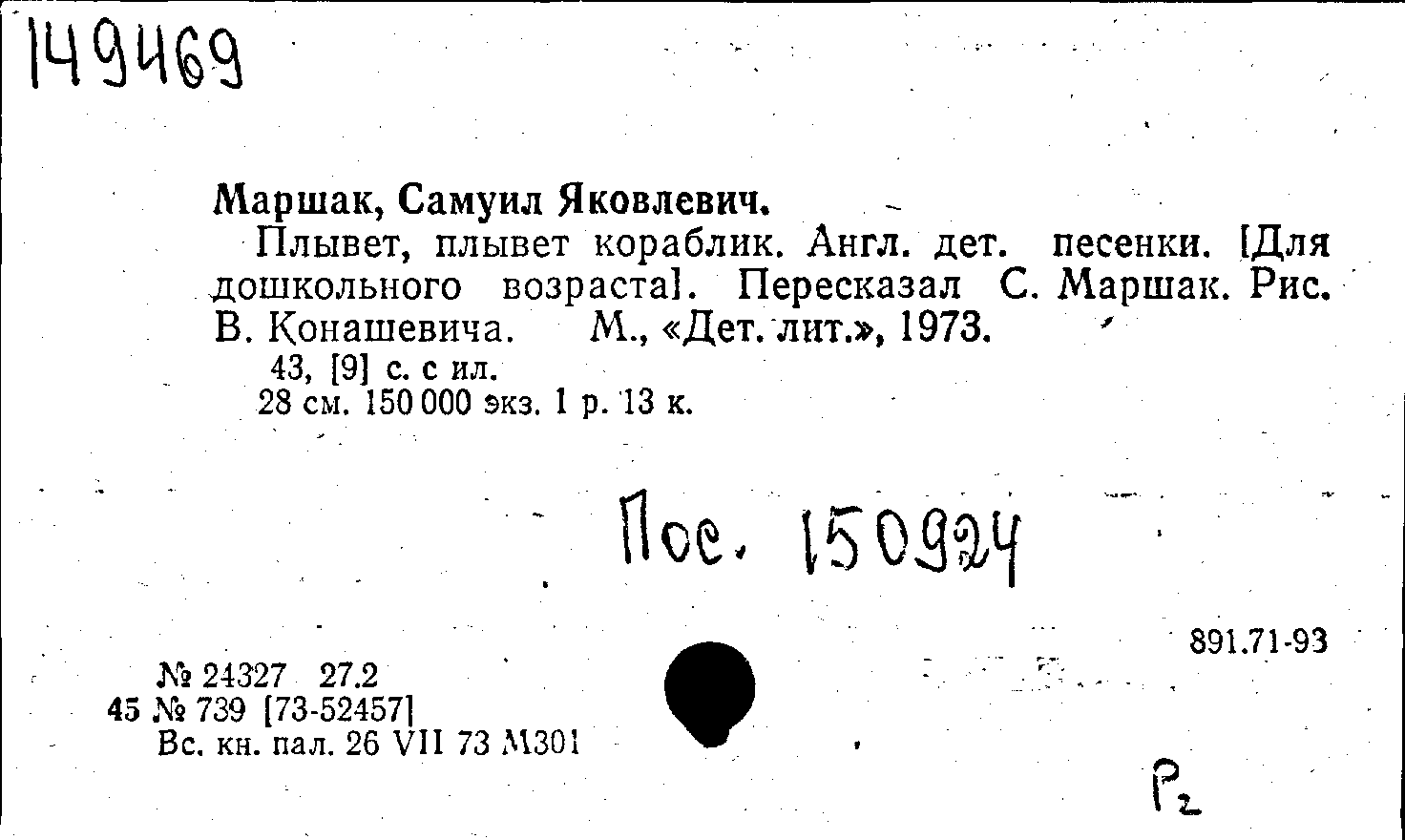 149469

Маршак, Самуил Яковлевич.

Плывет, плывет кораблик. Англ. дет. песенки. [Для дошкольного возраста]. Пересказал С. Маршак. Рис. В. Конашевича. М., «Дет. лит.», 1973.

43, [9] с. с ил.
28 см. 150 000 экз. 1 р. 13 к.

Пос. 150924

891.71-93

№ 24327 27.2
45 № 739 [73-52457]
Вс. кн. пал. 26 VII 73 М301

Р2